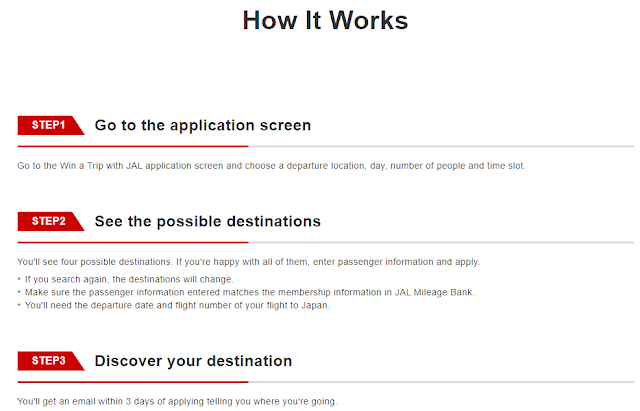 How It Works

STEP1 Go to the application screen

Go to the Win a Trip with JAL application screen and choose a departure location, day, number of people and time slot.

STEP2 See the possible destinations

You'll see four possible destinations. If you're happy with all of them, enter passenger information and apply.

• If you search again, the destinations will change.
• Make sure the passenger information entered matches the membership information in JAL Mileage Bank.
• You'll need the departure date and flight number of your flight to Japan.

STEP3 Discover your destination

You'll get an email within 3 days of applying telling you where you're going.